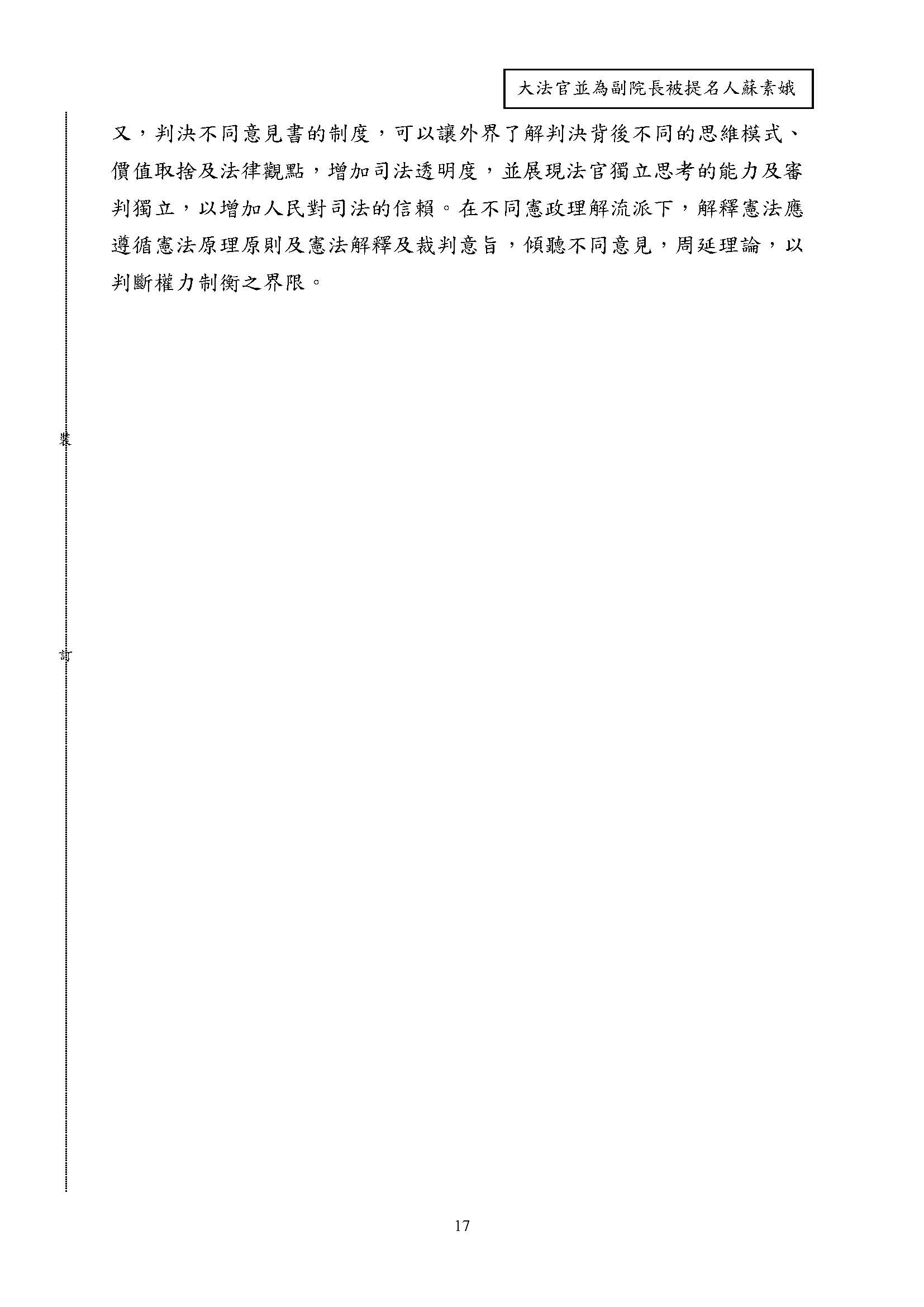 大法官並為副院長被提名人蘇素娥

又，判決不同意見書的制度，可以讓外界了解判決背後不同的思維模式、價值取捨及法律觀點，增加司法透明度，並展現法官獨立思考的能力及審判獨立，以增加人民對司法的信賴。在不同憲政理解流派下，解釋憲法應遵循憲法原理原則及憲法解釋及裁判意旨，傾聽不同意見，周延理論，以判斷權力制衡之界限。

裝

訂

17